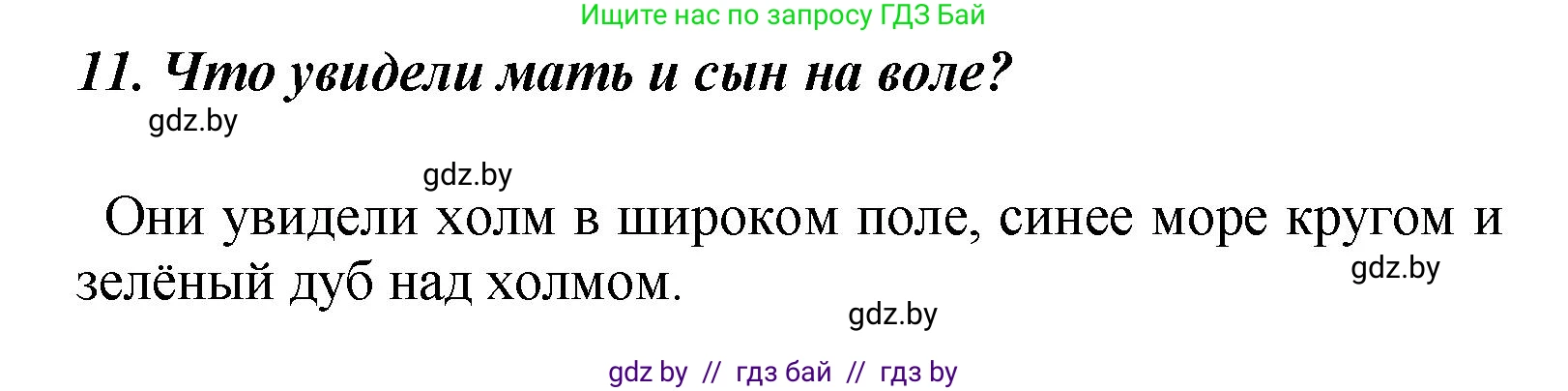 Ищите нас по запросу ГДЗ Бай

11. Что увидели мать и сын на воле?

gdz.by

gdz.by

Они увидели холм в широком поле, синее море кругом и зелёный дуб над холмом.

gdz.by

gdz.by

gdz by // гдз бай // гдз by